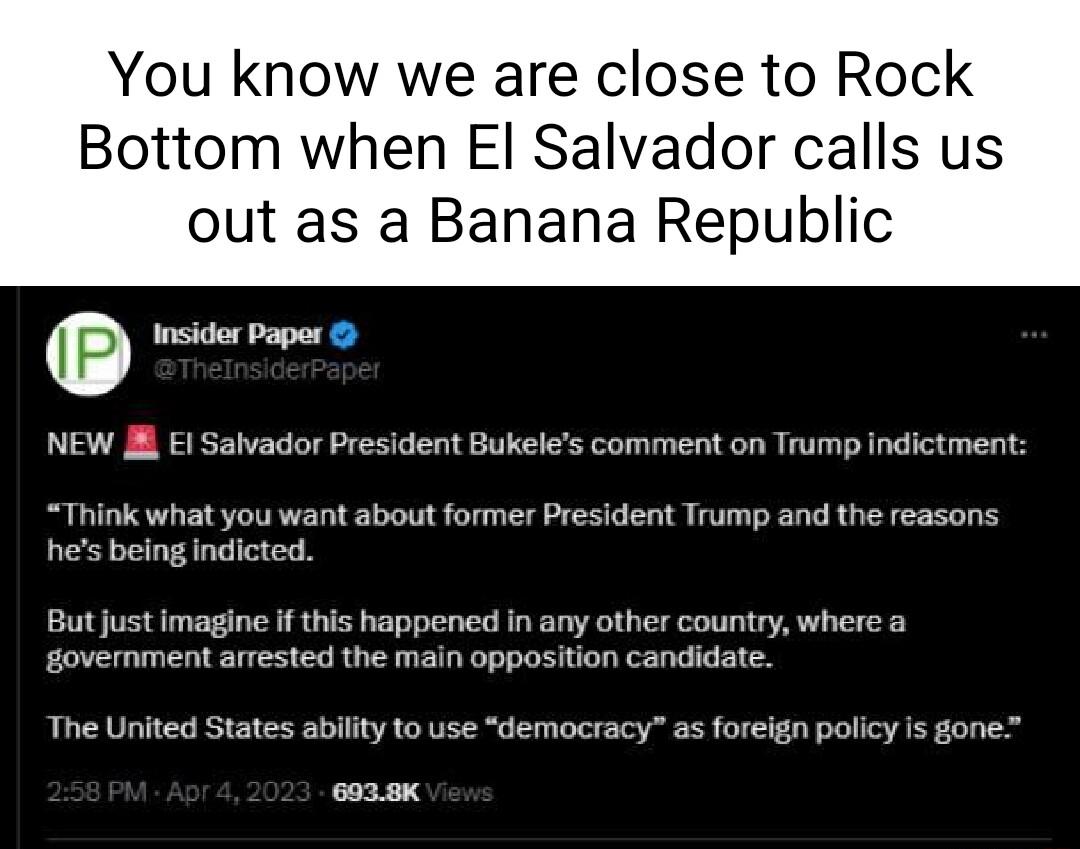 You know we are close to Rock Bottom when El Salvador calls us out as a Banana Republic

IP
Insider Paper
@TheInsiderPaper
...

NEW 🚨 El Salvador President Bukele's comment on Trump indictment:

"Think what you want about former President Trump and the reasons he's being indicted.

But just imagine if this happened in any other country, where a government arrested the main opposition candidate.

The United States ability to use "democracy" as foreign policy is gone."

2:58 PM · Apr 4, 2023 · 693.8K Views